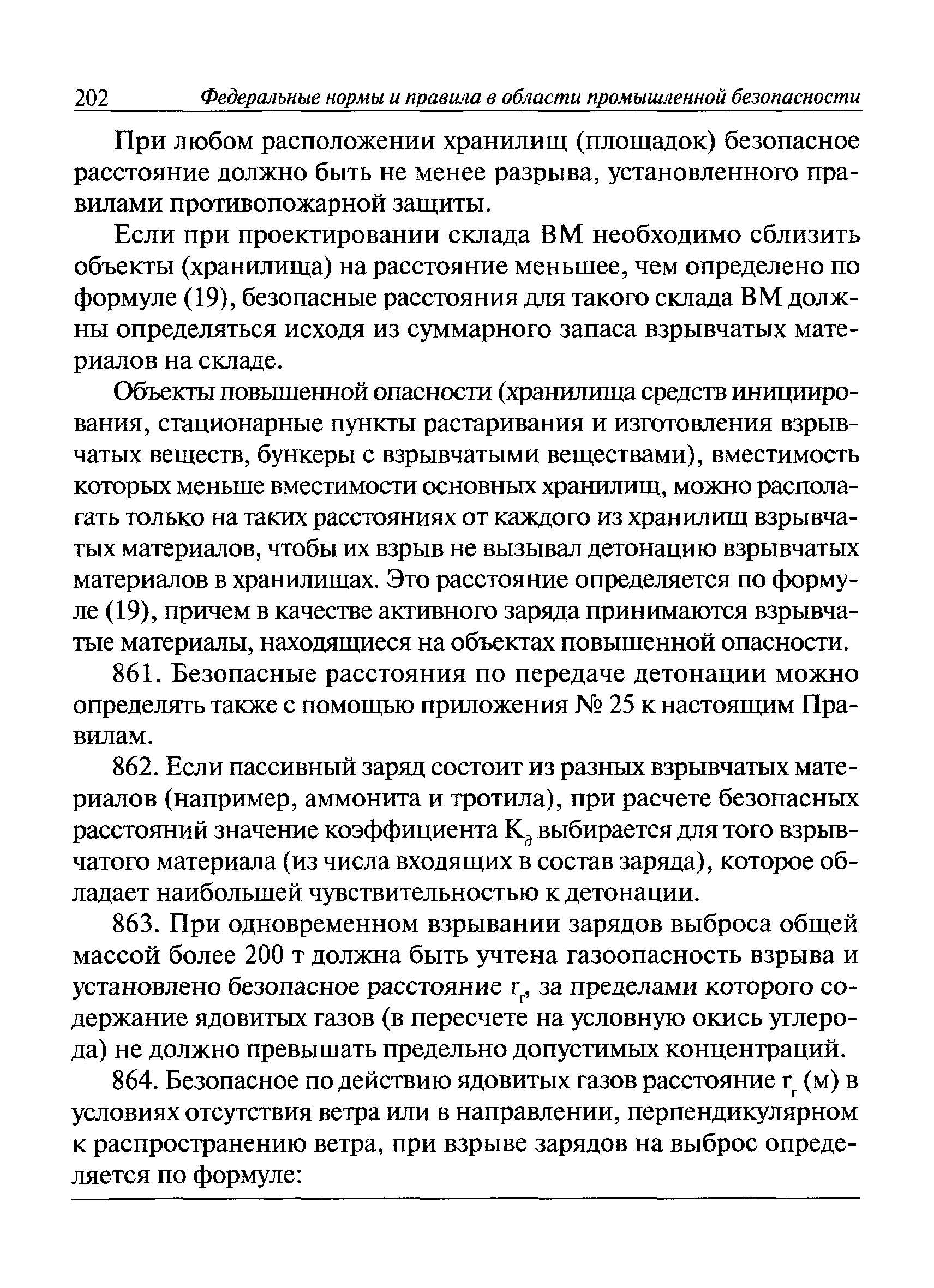 202 Федеральные нормы и правила в области промышленной безопасности

При любом расположении хранилищ (площадок) безопасное расстояние должно быть не менее разрыва, установленного правилами противопожарной защиты.

Если при проектировании склада ВМ необходимо сблизить объекты (хранилища) на расстояние меньшее, чем определено по формуле (19), безопасные расстояния для такого склада ВМ должны определяться исходя из суммарного запаса взрывчатых материалов на складе.

Объекты повышенной опасности (хранилища средств инициирования, стационарные пункты растаривания и изготовления взрывчатых веществ, бункеры с взрывчатыми веществами), вместимость которых меньше вместимости основных хранилищ, можно располагать только на таких расстояниях от каждого из хранилищ взрывчатых материалов, чтобы их взрыв не вызывал детонацию взрывчатых материалов в хранилищах. Это расстояние определяется по формуле (19), причем в качестве активного заряда принимаются взрывчатые материалы, находящиеся на объектах повышенной опасности.

861. Безопасные расстояния по передаче детонации можно определять также с помощью приложения № 25 к настоящим Правилам.

862. Если пассивный заряд состоит из разных взрывчатых материалов (например, аммонита и тротила), при расчете безопасных расстояний значение коэффициента $К_д$ выбирается для того взрывчатого материала (из числа входящих в состав заряда), которое обладает наибольшей чувствительностью к детонации.

863. При одновременном взрывании зарядов выброса общей массой более 200 т должна быть учтена газоопасность взрыва и установлено безопасное расстояние $r_г$, за пределами которого содержание ядовитых газов (в пересчете на условную окись углерода) не должно превышать предельно допустимых концентраций.

864. Безопасное по действию ядовитых газов расстояние $r_г$ (м) в условиях отсутствия ветра или в направлении, перпендикулярном к распространению ветра, при взрыве зарядов на выброс определяется по формуле: